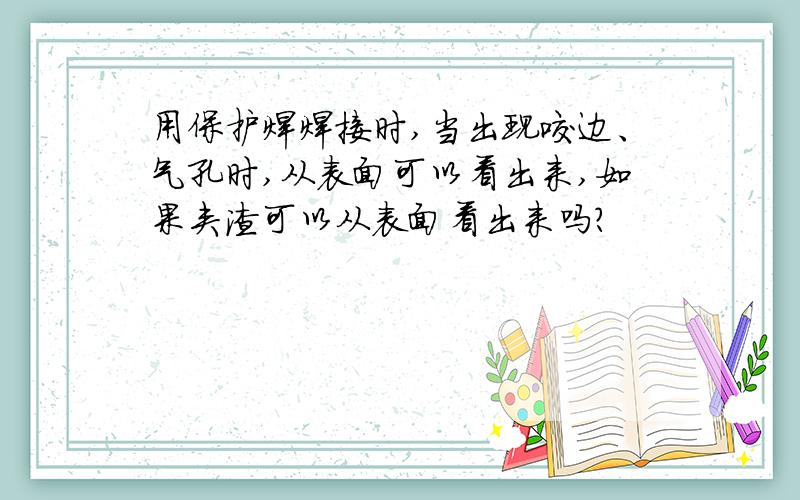 用保护焊焊接时,当出现咬边、气孔时,从表面可以看出来,如果夹渣可以从表面看出来吗?